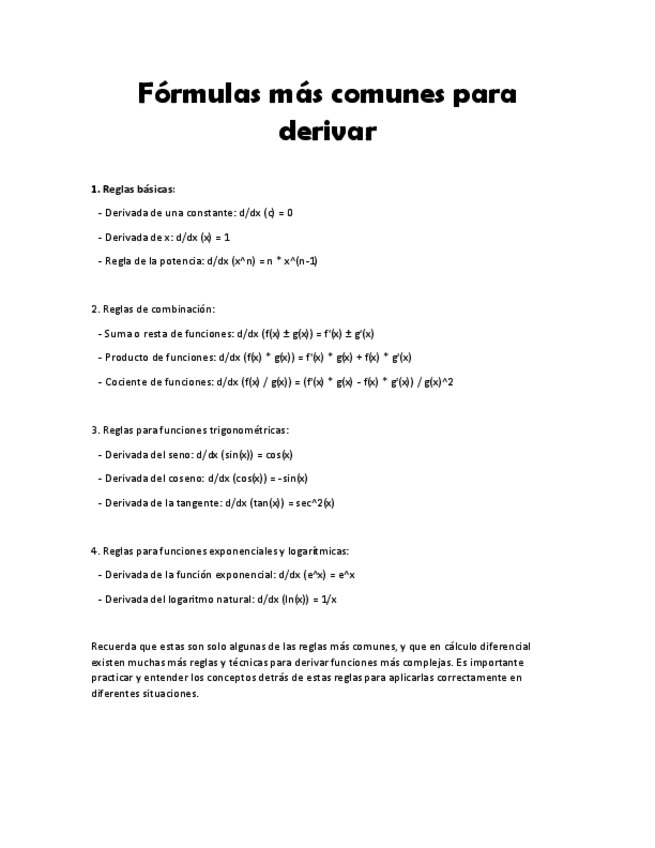 Fórmulas más comunes para derivar

1. Reglas básicas:

- Derivada de una constante: d/dx (c) = 0

- Derivada de x: d/dx (x) = 1

- Regla de la potencia: d/dx (x^n) = n * x^(n-1)

2. Reglas de combinación:

- Suma o resta de funciones: d/dx (f(x) ± g(x)) = f'(x) ± g'(x)

- Producto de funciones: d/dx (f(x) * g(x)) = f'(x) * g(x) + f(x) * g'(x)

- Cociente de funciones: d/dx (f(x) / g(x)) = (f'(x) * g(x) - f(x) * g'(x)) / g(x)^2

3. Reglas para funciones trigonométricas:

- Derivada del seno: d/dx (sin(x)) = cos(x)

- Derivada del coseno: d/dx (cos(x)) = -sin(x)

- Derivada de la tangente: d/dx (tan(x)) = sec^2(x)

4. Reglas para funciones exponenciales y logarítmicas:

- Derivada de la función exponencial: d/dx (e^x) = e^x

- Derivada del logaritmo natural: d/dx (ln(x)) = 1/x

Recuerda que estas son solo algunas de las reglas más comunes, y que en cálculo diferencial existen muchas más reglas y técnicas para derivar funciones más complejas. Es importante practicar y entender los conceptos detrás de estas reglas para aplicarlas correctamente en diferentes situaciones.